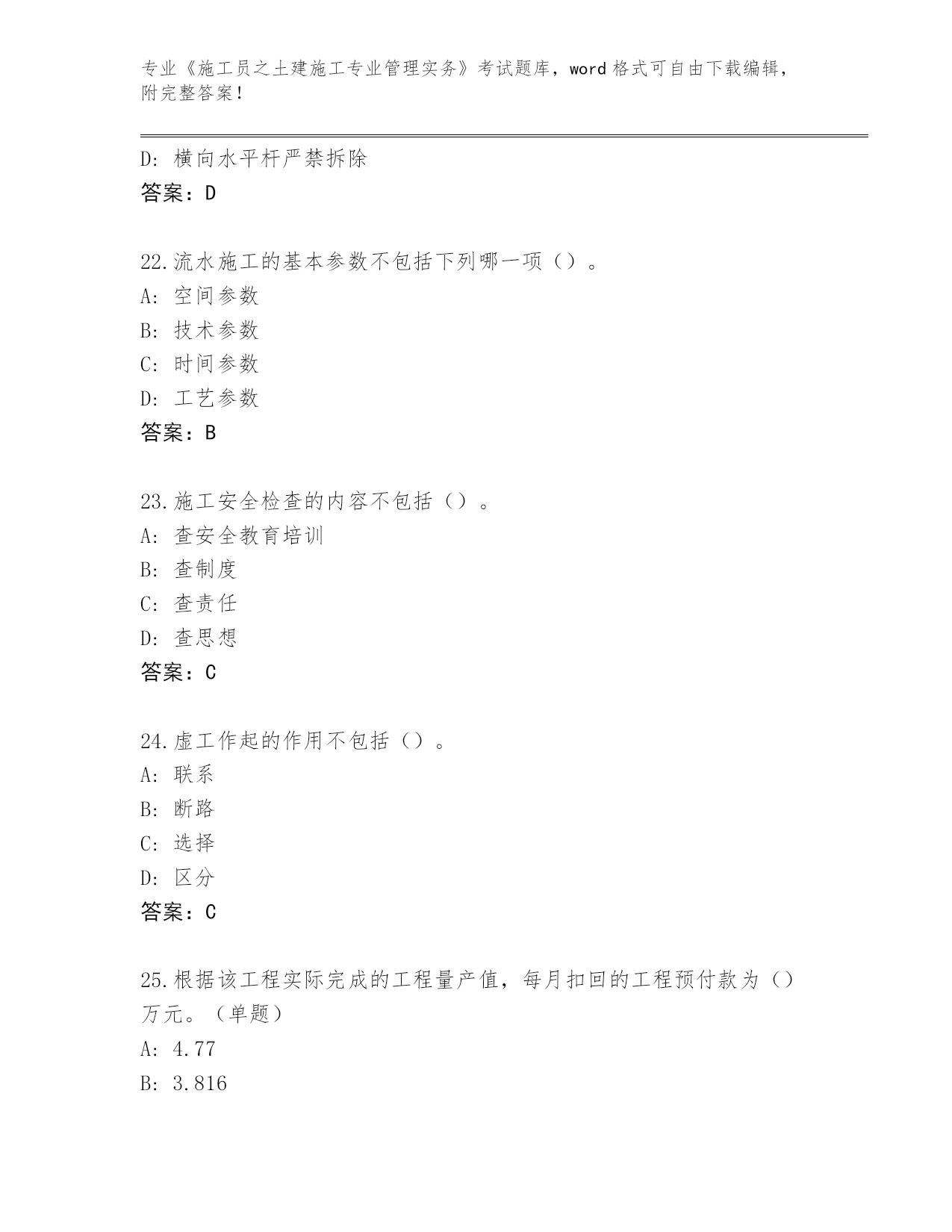 专业《施工员之土建施工专业管理实务》考试题库，word 格式可自由下载编辑，附完整答案！

D: 横向水平杆严禁拆除
答案：D

22.流水施工的基本参数不包括下列哪一项（）。
A: 空间参数
B: 技术参数
C: 时间参数
D: 工艺参数
答案：B

23.施工安全检查的内容不包括（）。
A: 查安全教育培训
B: 查制度
C: 查责任
D: 查思想
答案：C

24.虚工作起的作用不包括（）。
A: 联系
B: 断路
C: 选择
D: 区分
答案：C

25.根据该工程实际完成的工程量产值，每月扣回的工程预付款为（）万元。（单题）
A: 4.77
B: 3.816